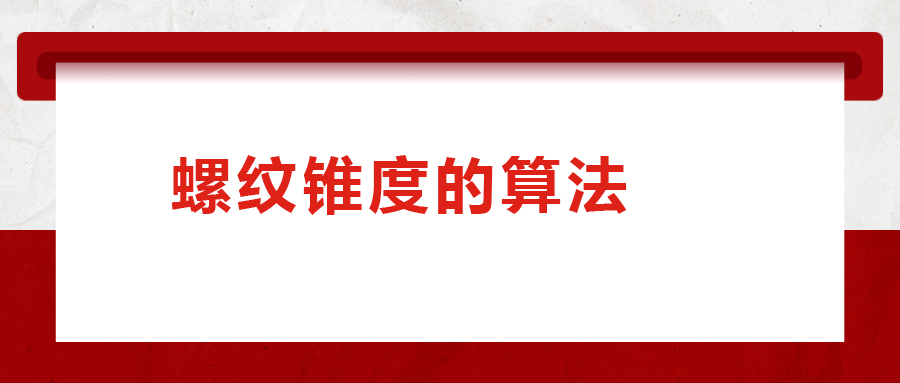 螺纹锥度的算法